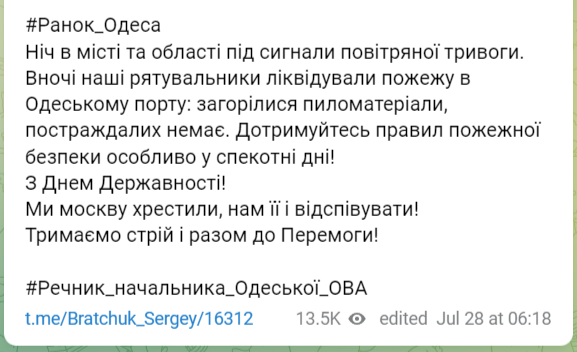 #Ранок_Одеса
Ніч в місті та області під сигнали повітряної тривоги. Вночі наші рятувальники ліквідували пожежу в Одеському порту: загорілися пиломатеріали, постраждалих немає. Дотримуйтесь правил пожежної безпеки особливо у спекотні дні!
З Днем Державності!
Ми москву хрестили, нам її і відспівувати!
Тримаємо стрій і разом до Перемоги!

#Речник_начальника_Одеської_ОВА

t.me/Bratchuk_Sergey/16312 13.5K edited Jul 28 at 06:18